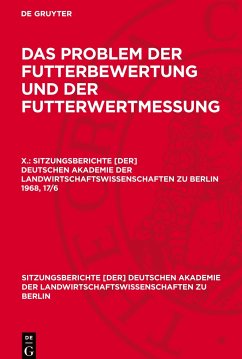 DE GRUYTER

DAS PROBLEM DER FUTTERBEWERTUNG UND DER FUTTERWERTMESSUNG

X.: SITZUNGSBERICHTE [DER] DEUTSCHEN AKADEMIE DER LANDWIRTSCHAFTSWISSENSCHAFTEN ZU BERLIN 1968, 17/6

SITZUNGSBERICHTE [DER] DEUTSCHEN AKADEMIE DER LANDWIRTSCHAFTSWISSENSCHAFTEN ZU BERLIN

DE
G